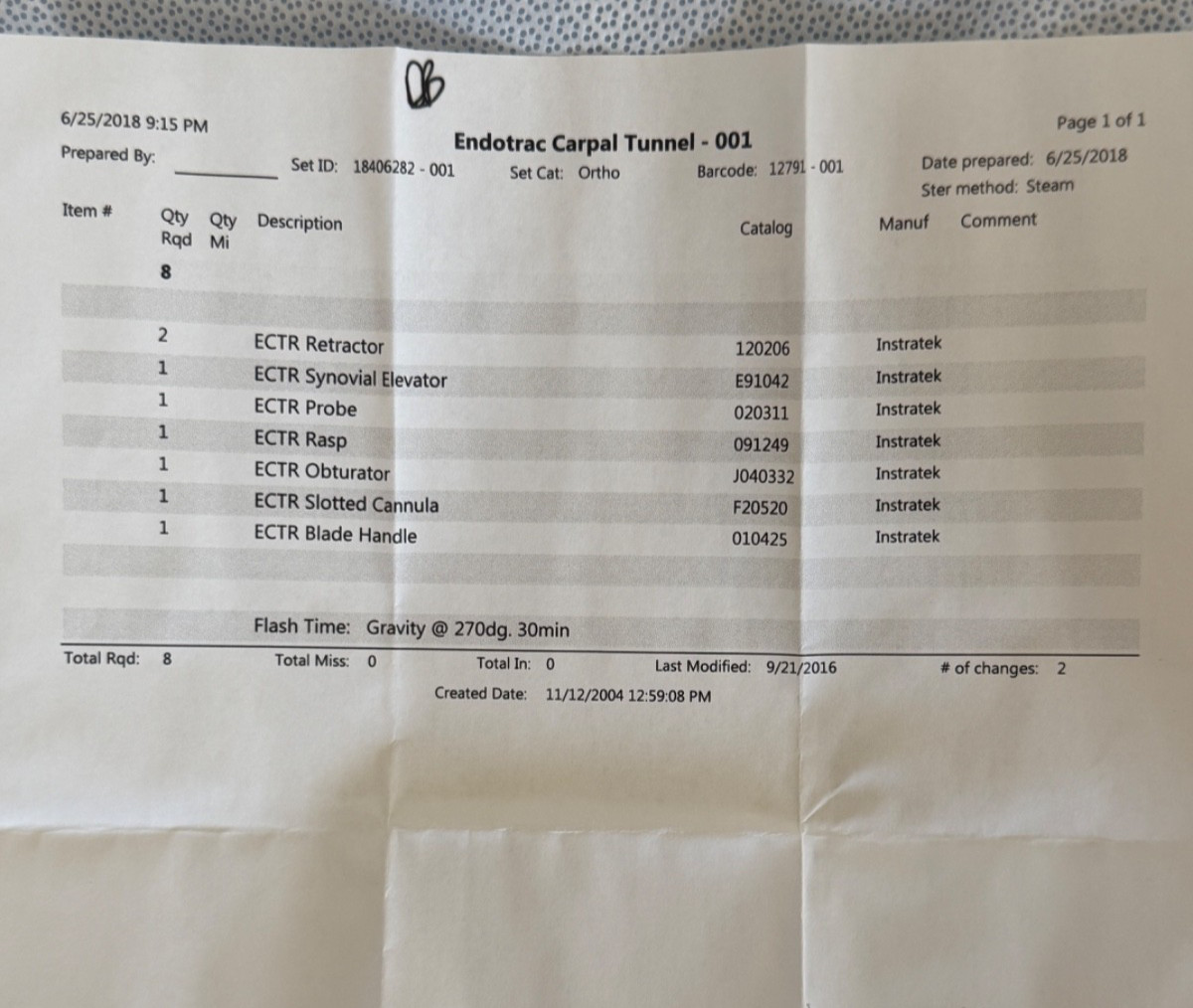 OB

6/25/2018 9:15 PM

Endotrac Carpal Tunnel - 001

Page 1 of 1

Prepared By: ________ Set ID: 18406282 - 001 Set Cat: Ortho Barcode: 12791 - 001

Date prepared: 6/25/2018
Ster method: Steam

| Item # | Qty Rqd | Qty Mi | Description | Catalog | Manuf | Comment |
|---|---|---|---|---|---|---|
| | 8 | | | | | |
| | 2 | | ECTR Retractor | 120206 | Instratek | |
| | 1 | | ECTR Synovial Elevator | E91042 | Instratek | |
| | 1 | | ECTR Probe | 020311 | Instratek | |
| | 1 | | ECTR Rasp | 091249 | Instratek | |
| | 1 | | ECTR Obturator | J040332 | Instratek | |
| | 1 | | ECTR Slotted Cannula | F20520 | Instratek | |
| | 1 | | ECTR Blade Handle | 010425 | Instratek | |

Flash Time: Gravity @ 270dg. 30min

Total Rqd: 8 Total Miss: 0 Total In: 0 Last Modified: 9/21/2016 # of changes: 2

Created Date: 11/12/2004 12:59:08 PM